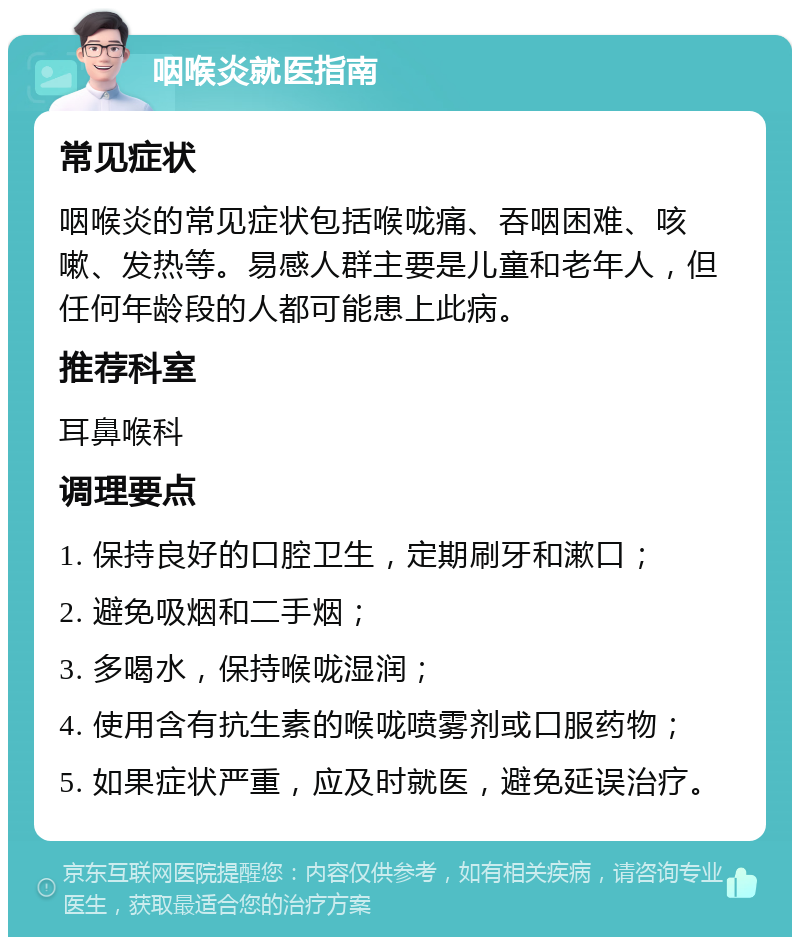 咽喉炎就医指南

常见症状

咽喉炎的常见症状包括喉咙痛、吞咽困难、咳嗽、发热等。易感人群主要是儿童和老年人，但任何年龄段的人都可能患上此病。

推荐科室

耳鼻喉科

调理要点

1. 保持良好的口腔卫生，定期刷牙和漱口；

2. 避免吸烟和二手烟；

3. 多喝水，保持喉咙湿润；

4. 使用含有抗生素的喉咙喷雾剂或口服药物；

5. 如果症状严重，应及时就医，避免延误治疗。

京东互联网医院提醒您：内容仅供参考，如有相关疾病，请咨询专业医生，获取最适合您的治疗方案